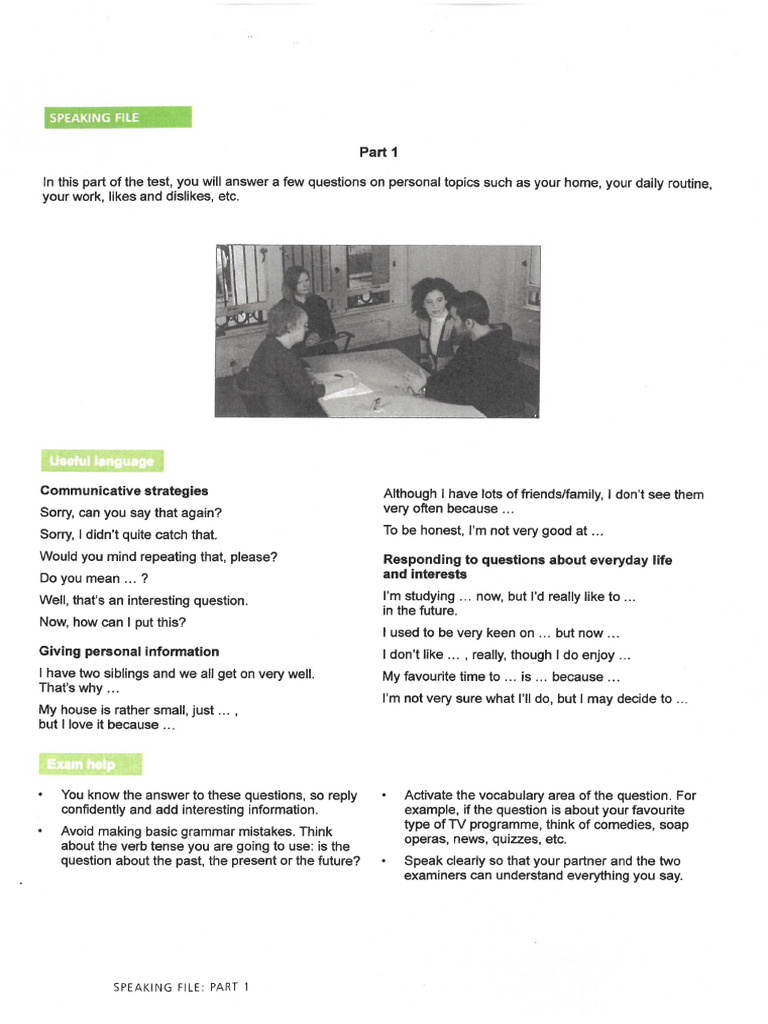 SPEAKING FILE

Part 1

In this part of the test, you will answer a few questions on personal topics such as your home, your daily routine, your work, likes and dislikes, etc.

Useful language

Communicative strategies

Sorry, can you say that again?

Sorry, I didn't quite catch that.

Would you mind repeating that, please?

Do you mean ... ?

Well, that's an interesting question.

Now, how can I put this?

Giving personal information

I have two siblings and we all get on very well. That's why ...

My house is rather small, just ... , but I love it because ...

Although I have lots of friends/family, I don't see them very often because ...

To be honest, I'm not very good at ...

Responding to questions about everyday life and interests

I'm studying ... now, but I'd really like to ... in the future.

I used to be very keen on ... but now ...

I don't like ... , really, though I do enjoy ...

My favourite time to ... is ... because ...

I'm not very sure what I'll do, but I may decide to ...

Exam help

• You know the answer to these questions, so reply confidently and add interesting information.

• Avoid making basic grammar mistakes. Think about the verb tense you are going to use: is the question about the past, the present or the future?

• Activate the vocabulary area of the question. For example, if the question is about your favourite type of TV programme, think of comedies, soap operas, news, quizzes, etc.

• Speak clearly so that your partner and the two examiners can understand everything you say.

SPEAKING FILE: PART 1